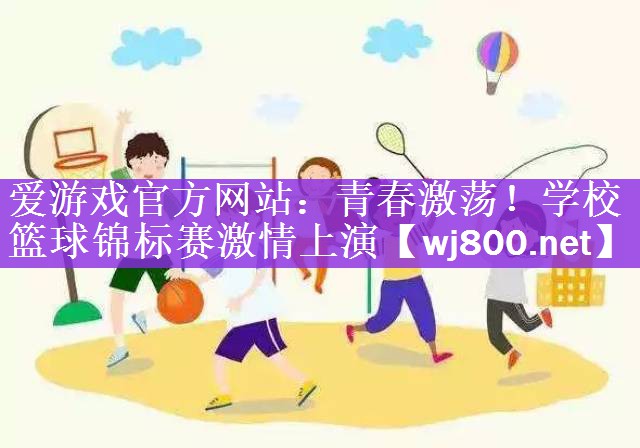 爱游戏官方网站：青春激荡！学校篮球锦标赛激情上演【wj800.net】